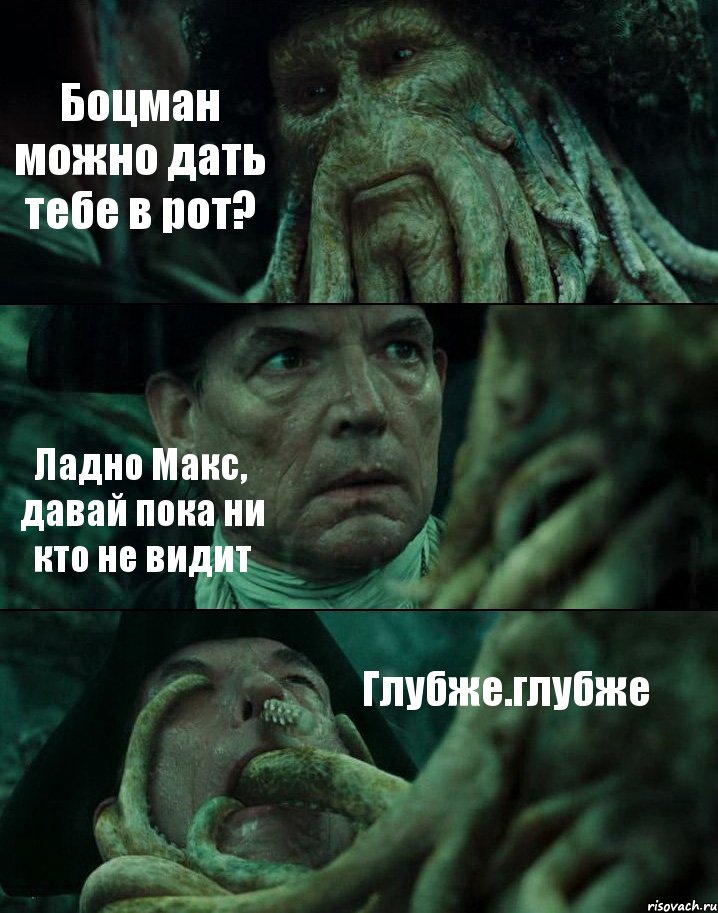 Боцман можно дать тебе в рот?

Ладно Макс, давай пока ни кто не видит

Глубже.глубже

risovach.ru